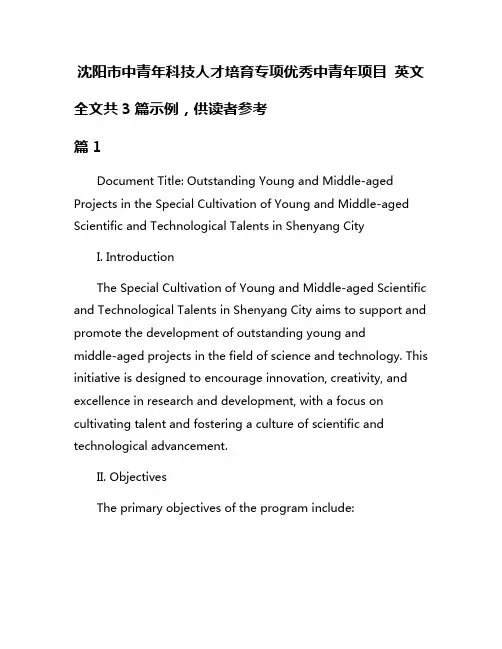 沈阳市中青年科技人才培育专项优秀中青年项目 英文

全文共 3 篇示例，供读者参考

篇 1

Document Title: Outstanding Young and Middle-aged Projects in the Special Cultivation of Young and Middle-aged Scientific and Technological Talents in Shenyang City

I. Introduction

The Special Cultivation of Young and Middle-aged Scientific and Technological Talents in Shenyang City aims to support and promote the development of outstanding young and middle-aged projects in the field of science and technology. This initiative is designed to encourage innovation, creativity, and excellence in research and development, with a focus on cultivating talent and fostering a culture of scientific and technological advancement.

II. Objectives

The primary objectives of the program include: